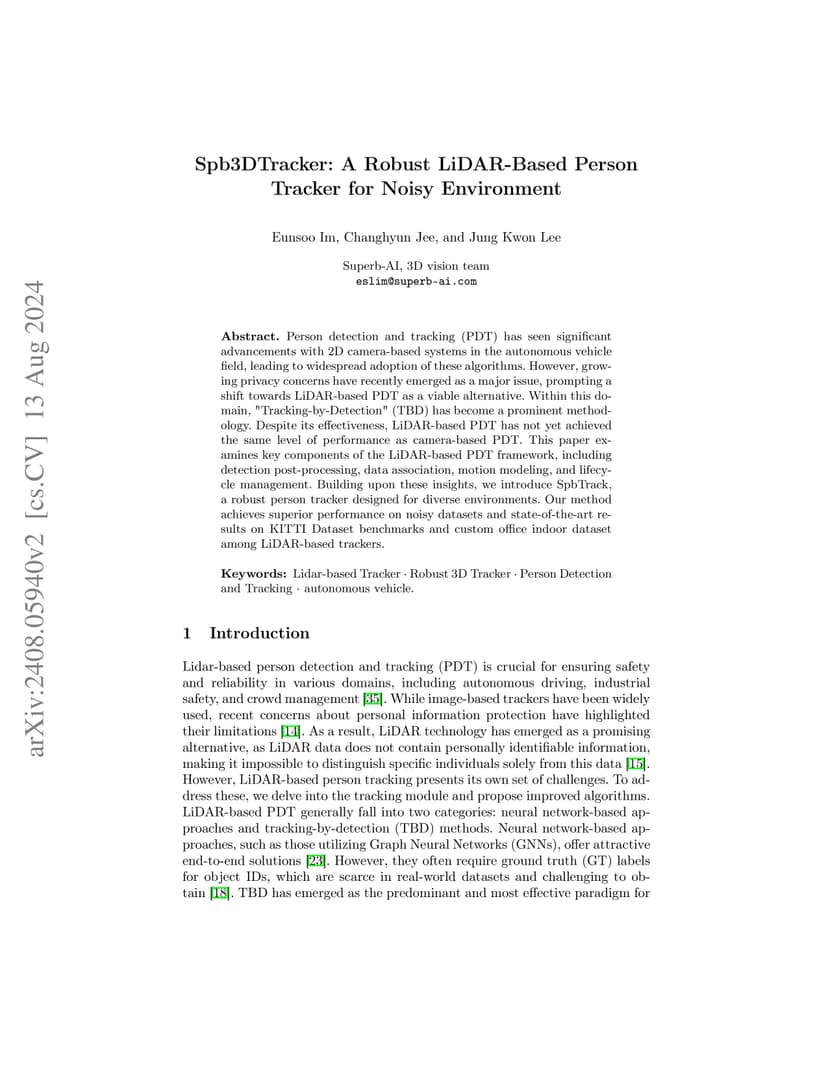 arXiv:2408.05940v2 [cs.CV] 13 Aug 2024

Spb3DTracker: A Robust LiDAR-Based Person Tracker for Noisy Environment

Eunsoo Im, Changhyun Jee, and Jung Kwon Lee

Superb-AI, 3D vision team
eslim@superb-ai.com

Abstract. Person detection and tracking (PDT) has seen significant advancements with 2D camera-based systems in the autonomous vehicle field, leading to widespread adoption of these algorithms. However, growing privacy concerns have recently emerged as a major issue, prompting a shift towards LiDAR-based PDT as a viable alternative. Within this domain, "Tracking-by-Detection" (TBD) has become a prominent methodology. Despite its effectiveness, LiDAR-based PDT has not yet achieved the same level of performance as camera-based PDT. This paper examines key components of the LiDAR-based PDT framework, including detection post-processing, data association, motion modeling, and lifecycle management. Building upon these insights, we introduce SpbTrack, a robust person tracker designed for diverse environments. Our method achieves superior performance on noisy datasets and state-of-the-art results on KITTI Dataset benchmarks and custom office indoor dataset among LiDAR-based trackers.

Keywords: Lidar-based Tracker · Robust 3D Tracker · Person Detection and Tracking · autonomous vehicle.

1 Introduction

Lidar-based person detection and tracking (PDT) is crucial for ensuring safety and reliability in various domains, including autonomous driving, industrial safety, and crowd management [35]. While image-based trackers have been widely used, recent concerns about personal information protection have highlighted their limitations [14]. As a result, LiDAR technology has emerged as a promising alternative, as LiDAR data does not contain personally identifiable information, making it impossible to distinguish specific individuals solely from this data [15]. However, LiDAR-based person tracking presents its own set of challenges. To address these, we delve into the tracking module and propose improved algorithms. LiDAR-based PDT generally fall into two categories: neural network-based approaches and tracking-by-detection (TBD) methods. Neural network-based approaches, such as those utilizing Graph Neural Networks (GNNs), offer attractive end-to-end solutions [23]. However, they often require ground truth (GT) labels for object IDs, which are scarce in real-world datasets and challenging to obtain [18]. TBD has emerged as the predominant and most effective paradigm for